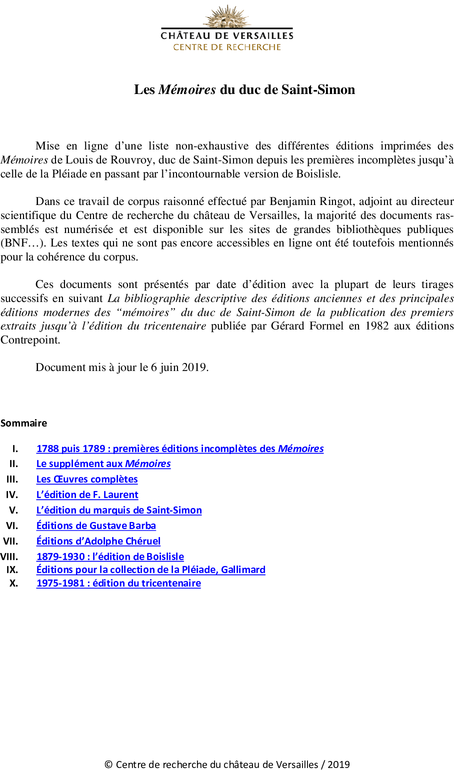 CHÂTEAU DE VERSAILLES
CENTRE DE RECHERCHE

Les Mémoires du duc de Saint-Simon

Mise en ligne d'une liste non-exhaustive des différentes éditions imprimées des Mémoires de Louis de Rouvroy, duc de Saint-Simon depuis les premières incomplètes jusqu'à celle de la Pléiade en passant par l'incontournable version de Boislisle.

Dans ce travail de corpus raisonné effectué par Benjamin Ringot, adjoint au directeur scientifique du Centre de recherche du château de Versailles, la majorité des documents rassemblés est numérisée et est disponible sur les sites de grandes bibliothèques publiques (BNF…). Les textes qui ne sont pas encore accessibles en ligne ont été toutefois mentionnés pour la cohérence du corpus.

Ces documents sont présentés par date d'édition avec la plupart de leurs tirages successifs en suivant La bibliographie descriptive des éditions anciennes et des principales éditions modernes des "mémoires" du duc de Saint-Simon de la publication des premiers extraits jusqu'à l'édition du tricentenaire publiée par Gérard Formel en 1982 aux éditions Contrepoint.

Document mis à jour le 6 juin 2019.

Sommaire

I. 1788 puis 1789 : premières éditions incomplètes des Mémoires
II. Le supplément aux Mémoires
III. Les Œuvres complètes
IV. L'édition de F. Laurent
V. L'édition du marquis de Saint-Simon
VI. Éditions de Gustave Barba
VII. Éditions d'Adolphe Chéruel
VIII. 1879-1930 : l'édition de Boislisle
IX. Éditions pour la collection de la Pléiade, Gallimard
X. 1975-1981 : édition du tricentenaire

© Centre de recherche du château de Versailles / 2019